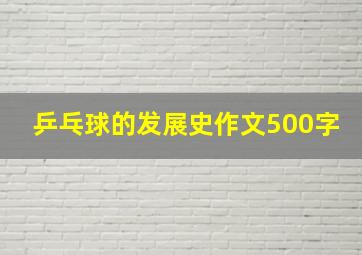 乒乓球的发展史作文500字